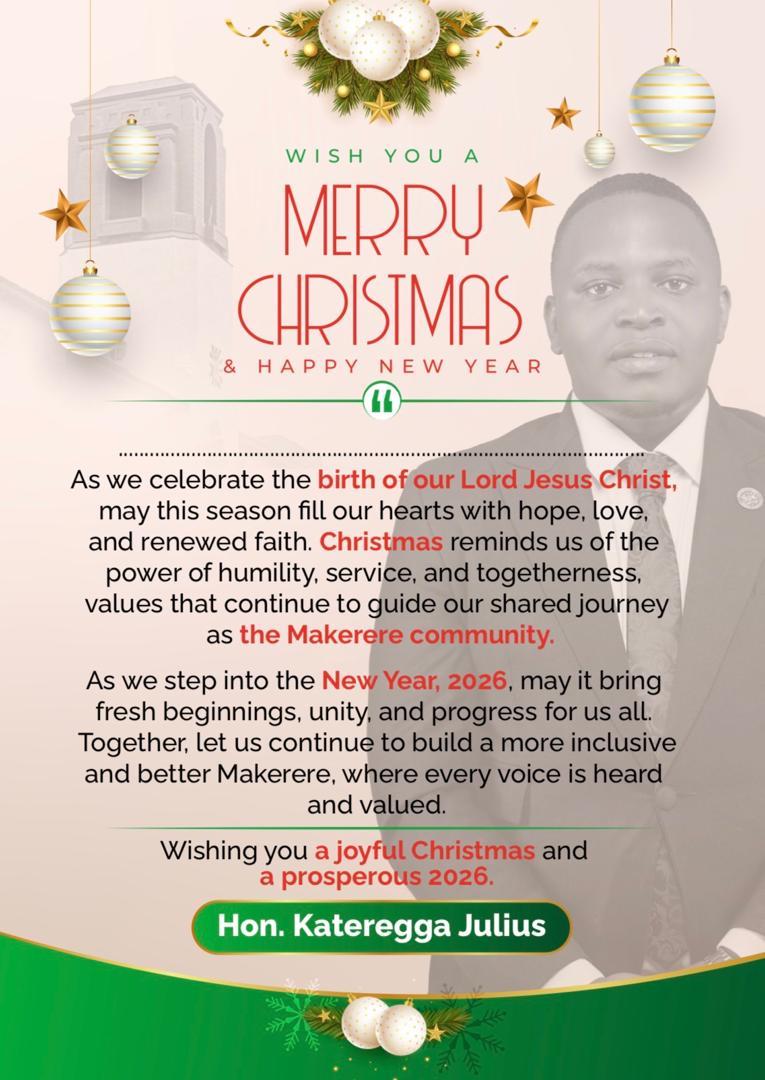 WISH YOU A
MERRY CHRISTMAS
& HAPPY NEW YEAR

“

As we celebrate the birth of our Lord Jesus Christ, may this season fill our hearts with hope, love, and renewed faith. Christmas reminds us of the power of humility, service, and togetherness, values that continue to guide our shared journey as the Makerere community.

As we step into the New Year, 2026, may it bring fresh beginnings, unity, and progress for us all. Together, let us continue to build a more inclusive and better Makerere, where every voice is heard and valued.

Wishing you a joyful Christmas and a prosperous 2026.

Hon. Kateregga Julius